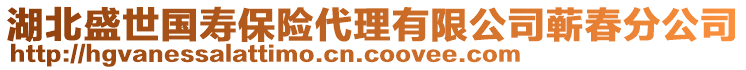 湖北盛世国寿保险代理有限公司蕲春分公司
http://hgvanessalattimo.cn.coovee.com